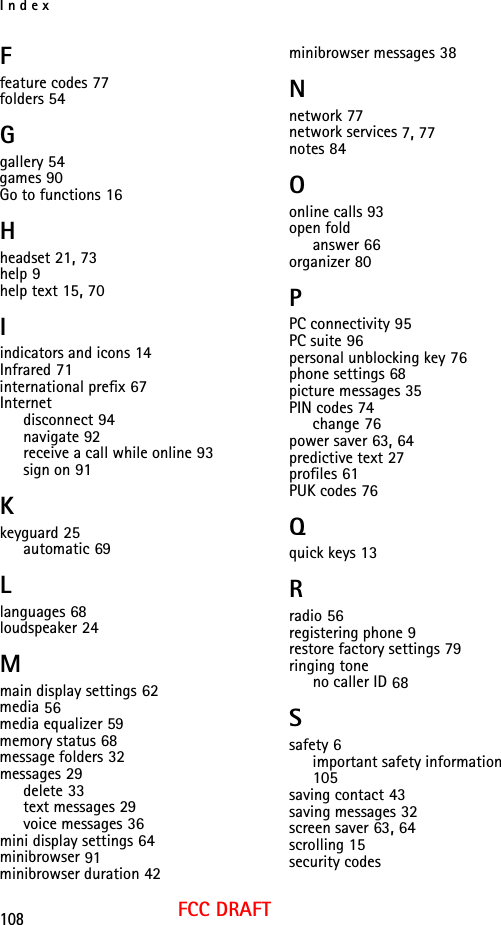 Index

F
feature codes 77
folders 54

G
gallery 54
games 90
Go to functions 16

H
headset 21, 73
help 9
help text 15, 70

I
indicators and icons 14
Infrared 71
international prefix 67
Internet
disconnect 94
navigate 92
receive a call while online 93
sign on 91

K
keyguard 25
automatic 69

L
languages 68
loudspeaker 24

M
main display settings 62
media 56
media equalizer 59
memory status 68
message folders 32
messages 29
delete 33
text messages 29
voice messages 36
mini display settings 64
minibrowser 91
minibrowser duration 42
minibrowser messages 38

N
network 77
network services 7, 77
notes 84

O
online calls 93
open fold
answer 66
organizer 80

P
PC connectivity 95
PC suite 96
personal unblocking key 76
phone settings 68
picture messages 35
PIN codes 74
change 76
power saver 63, 64
predictive text 27
profiles 61
PUK codes 76

Q
quick keys 13

R
radio 56
registering phone 9
restore factory settings 79
ringing tone
no caller ID 68

S
safety 6
important safety information 105
saving contact 43
saving messages 32
screen saver 63, 64
scrolling 15
security codes

108

FCC DRAFT